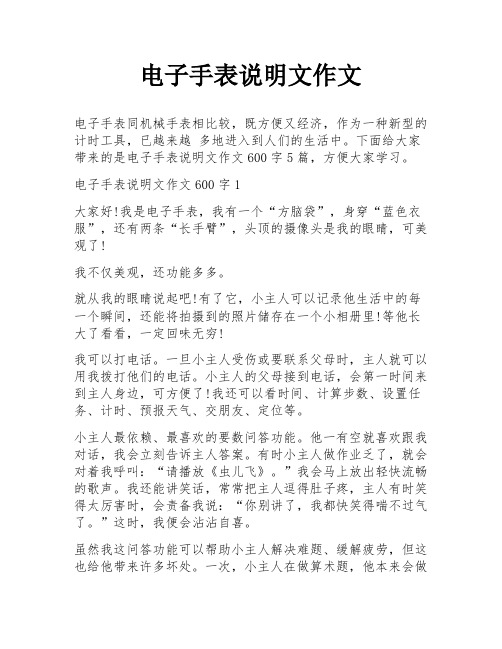 电子手表说明文作文

电子手表同机械手表相比较，既方便又经济，作为一种新型的计时工具，已越来越 多地进入到人们的生活中。下面给大家带来的是电子手表说明文作文 600 字 5 篇，方便大家学习。

电子手表说明文作文 600 字 1

大家好!我是电子手表，我有一个“方脑袋”，身穿“蓝色衣服”，还有两条“长手臂”，头顶的摄像头是我的眼睛，可美观了!

我不仅美观，还功能多多。

就从我的眼睛说起吧!有了它，小主人可以记录他生活中的每一个瞬间，还能将拍摄到的照片储存在一个小相册里!等他长大了看看，一定回味无穷!

我可以打电话。一旦小主人受伤或要联系父母时，主人就可以用我拨打他们的电话。小主人的父母接到电话，会第一时间来到主人身边，可方便了!我还可以看时间、计算步数、设置任务、计时、预报天气、交朋友、定位等。

小主人最依赖、最喜欢的要数问答功能。他一有空就喜欢跟我对话，我会立刻告诉主人答案。有时小主人做作业乏了，就会对着我呼叫：“请播放《虫儿飞》。”我会马上放出轻快流畅的歌声。我还能讲笑话，常常把主人逗得肚子疼，主人有时笑得太厉害时，会责备我说：“你别讲了，我都快笑得喘不过气了。”这时，我便会沾沾自喜。

虽然我这问答功能可以帮助小主人解决难题、缓解疲劳，但这也给他带来许多坏处。一次，小主人在做算术题，他本来会做